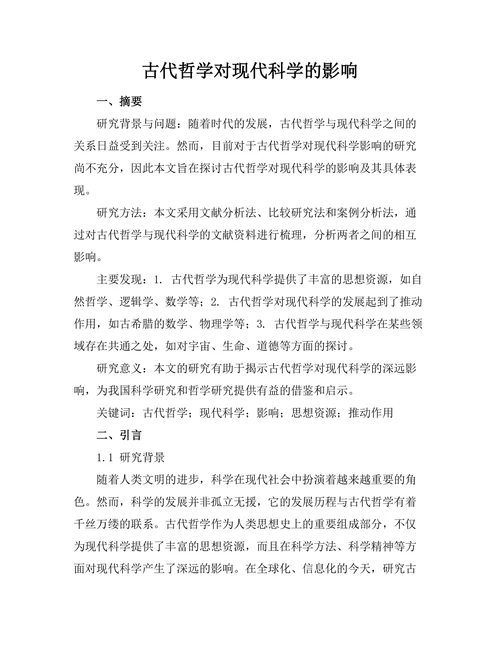 古代哲学对现代科学的影响

一、摘要

研究背景与问题：随着时代的发展，古代哲学与现代科学之间的关系日益受到关注。然而，目前对于古代哲学对现代科学影响的研究尚不充分，因此本文旨在探讨古代哲学对现代科学的影响及其具体表现。

研究方法：本文采用文献分析法、比较研究法和案例分析法，通过对古代哲学与现代科学的文献资料进行梳理，分析两者之间的相互影响。

主要发现：1. 古代哲学为现代科学提供了丰富的思想资源，如自然哲学、逻辑学、数学等；2. 古代哲学对现代科学的发展起到了推动作用，如古希腊的数学、物理学等；3. 古代哲学与现代科学在某些领域存在共通之处，如对宇宙、生命、道德等方面的探讨。

研究意义：本文的研究有助于揭示古代哲学对现代科学的深远影响，为我国科学研究和哲学研究提供有益的借鉴和启示。

关键词：古代哲学；现代科学；影响；思想资源；推动作用

二、引言

1.1 研究背景

随着人类文明的进步，科学在现代社会中扮演着越来越重要的角色。然而，科学的发展并非孤立无援，它的发展历程与古代哲学有着千丝万缕的联系。古代哲学作为人类思想史上的重要组成部分，不仅为现代科学提供了丰富的思想资源，而且在科学方法、科学精神等方面对现代科学产生了深远的影响。在全球化、信息化的今天，研究古